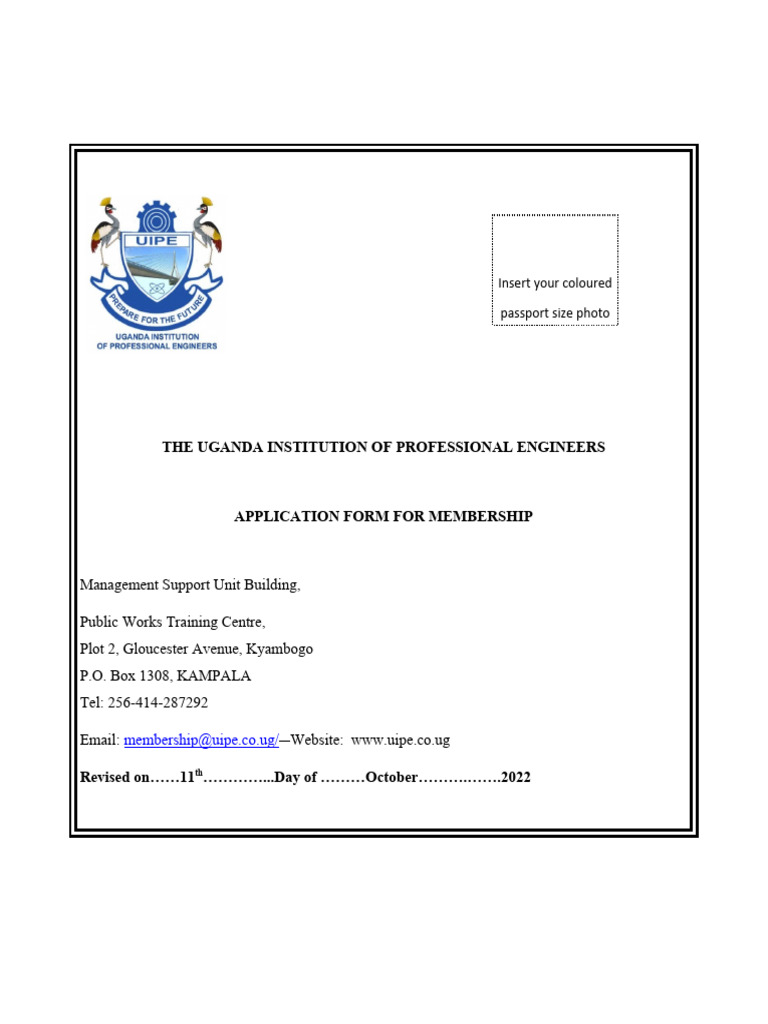 UIPE

PREPARE FOR THE FUTURE

UGANDA INSTITUTION OF PROFESSIONAL ENGINEERS

Insert your coloured passport size photo

THE UGANDA INSTITUTION OF PROFESSIONAL ENGINEERS

APPLICATION FORM FOR MEMBERSHIP

Management Support Unit Building,

Public Works Training Centre,
Plot 2, Gloucester Avenue, Kyambogo
P.O. Box 1308, KAMPALA
Tel: 256-414-287292

Email: membership@uipe.co.ug/—Website: www.uipe.co.ug

Revised on……11$^{th}$…………...Day of ………October…………….2022